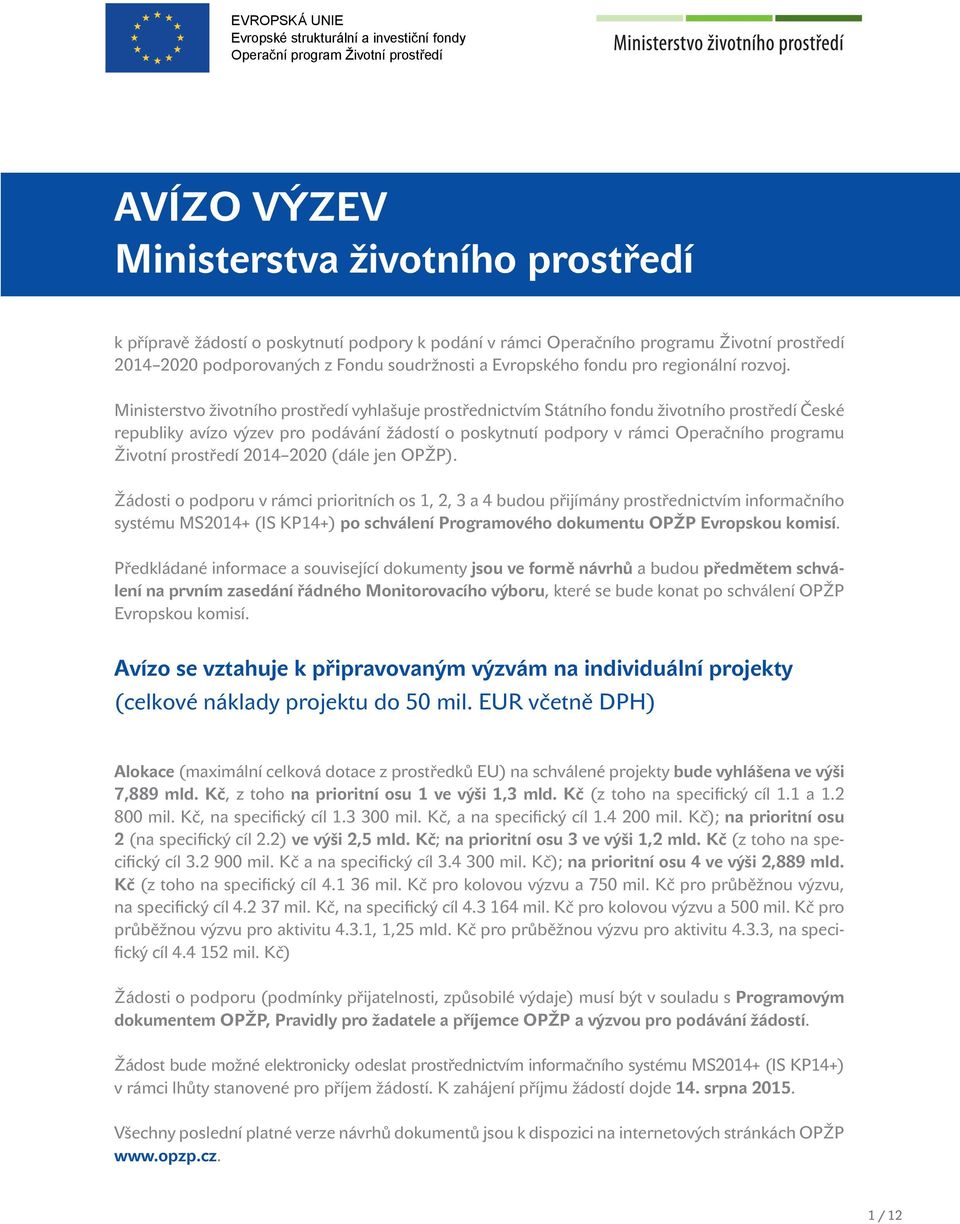 EVROPSKÁ UNIE
Evropské strukturální a investiční fondy
Operační program Životní prostředí

Ministerstvo životního prostředí

AVÍZO VÝZEV
Ministerstva životního prostředí

k přípravě žádostí o poskytnutí podpory k podání v rámci Operačního programu Životní prostředí 2014–2020 podporovaných z Fondu soudržnosti a Evropského fondu pro regionální rozvoj.

Ministerstvo životního prostředí vyhlašuje prostřednictvím Státního fondu životního prostředí České republiky avízo výzev pro podávání žádostí o poskytnutí podpory v rámci Operačního programu Životní prostředí 2014–2020 (dále jen OPŽP).

Žádosti o podporu v rámci prioritních os 1, 2, 3 a 4 budou přijímány prostřednictvím informačního systému MS2014+ (IS KP14+) po schválení Programového dokumentu OPŽP Evropskou komisí.

Předkládané informace a související dokumenty jsou ve formě návrhů a budou předmětem schválení na prvním zasedání řádného Monitorovacího výboru, které se bude konat po schválení OPŽP Evropskou komisí.

Avízo se vztahuje k připravovaným výzvám na individuální projekty (celkové náklady projektu do 50 mil. EUR včetně DPH)

Alokace (maximální celková dotace z prostředků EU) na schválené projekty bude vyhlášena ve výši 7,889 mld. Kč, z toho na prioritní osu 1 ve výši 1,3 mld. Kč (z toho na specifický cíl 1.1 a 1.2 800 mil. Kč, na specifický cíl 1.3 300 mil. Kč, a na specifický cíl 1.4 200 mil. Kč); na prioritní osu 2 (na specifický cíl 2.2) ve výši 2,5 mld. Kč; na prioritní osu 3 ve výši 1,2 mld. Kč (z toho na specifický cíl 3.2 900 mil. Kč a na specifický cíl 3.4 300 mil. Kč); na prioritní osu 4 ve výši 2,889 mld. Kč (z toho na specifický cíl 4.1 36 mil. Kč pro kolovou výzvu a 750 mil. Kč pro průběžnou výzvu, na specifický cíl 4.2 37 mil. Kč, na specifický cíl 4.3 164 mil. Kč pro kolovou výzvu a 500 mil. Kč pro průběžnou výzvu pro aktivitu 4.3.1, 1,25 mld. Kč pro průběžnou výzvu pro aktivitu 4.3.3, na specifický cíl 4.4 152 mil. Kč)

Žádosti o podporu (podmínky přijatelnosti, způsobilé výdaje) musí být v souladu s Programovým dokumentem OPŽP, Pravidly pro žadatele a příjemce OPŽP a výzvou pro podávání žádostí.

Žádost bude možné elektronicky odeslat prostřednictvím informačního systému MS2014+ (IS KP14+) v rámci lhůty stanovené pro příjem žádostí. K zahájení příjmu žádostí dojde 14. srpna 2015.

Všechny poslední platné verze návrhů dokumentů jsou k dispozici na internetových stránkách OPŽP www.opzp.cz.

1 / 12